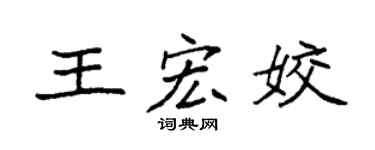 王宏姣

词典网